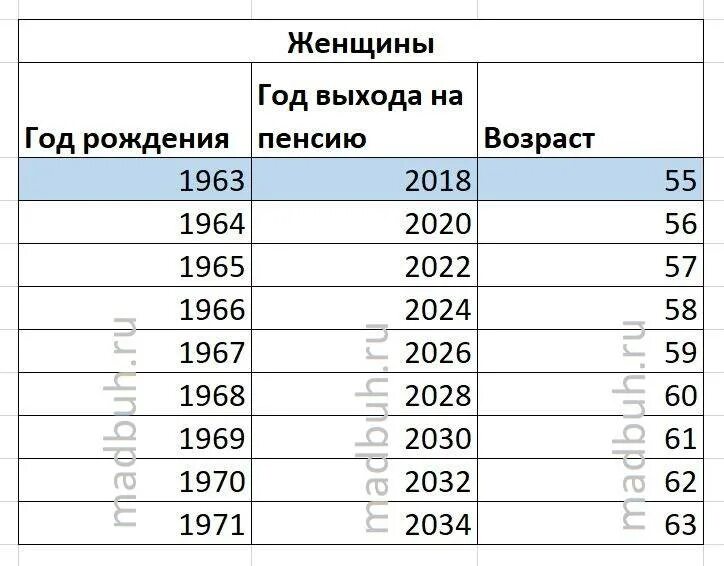 Женщины

| Год рождения | Год выхода на пенсию | Возраст |
|---|---|---|
| 1963 | 2018 | 55 |
| 1964 | 2020 | 56 |
| 1965 | 2022 | 57 |
| 1966 | 2024 | 58 |
| 1967 | 2026 | 59 |
| 1968 | 2028 | 60 |
| 1969 | 2030 | 61 |
| 1970 | 2032 | 62 |
| 1971 | 2034 | 63 |

madbuh.ru madbuh.ru madbuh.ru